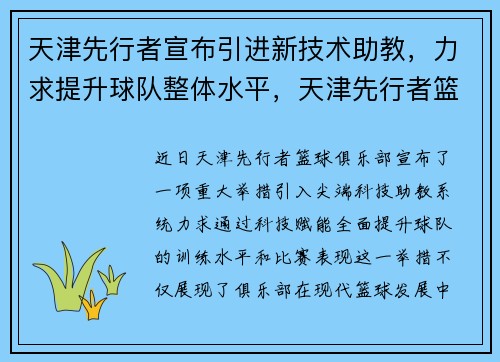 天津先行者宣布引进新技术助教，力求提升球队整体水平，天津先行者篮

近日天津先行者篮球俱乐部宣布了一项重大举措引入尖端科技助教系统力求通过科技赋能全面提升球队的训练水平和比赛表现这一举措不仅展现了俱乐部在现代篮球发展中